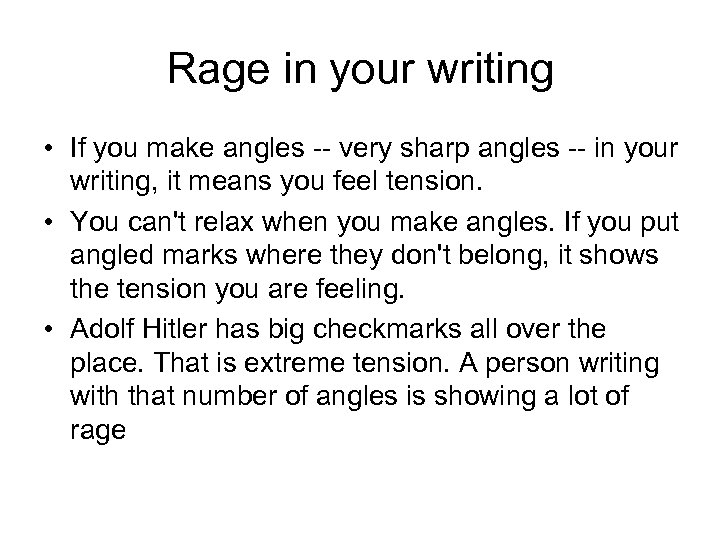 Rage in your writing

• If you make angles -- very sharp angles -- in your writing, it means you feel tension.

• You can't relax when you make angles. If you put angled marks where they don't belong, it shows the tension you are feeling.

• Adolf Hitler has big checkmarks all over the place. That is extreme tension. A person writing with that number of angles is showing a lot of rage